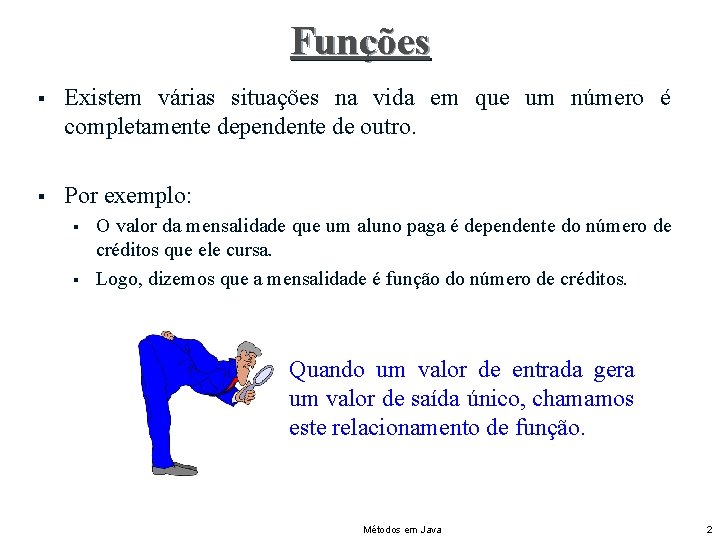 Funções

▪ Existem várias situações na vida em que um número é completamente dependente de outro.

▪ Por exemplo:
  ▪ O valor da mensalidade que um aluno paga é dependente do número de créditos que ele cursa.
  ▪ Logo, dizemos que a mensalidade é função do número de créditos.

Quando um valor de entrada gera um valor de saída único, chamamos este relacionamento de função.

Métodos em Java

2